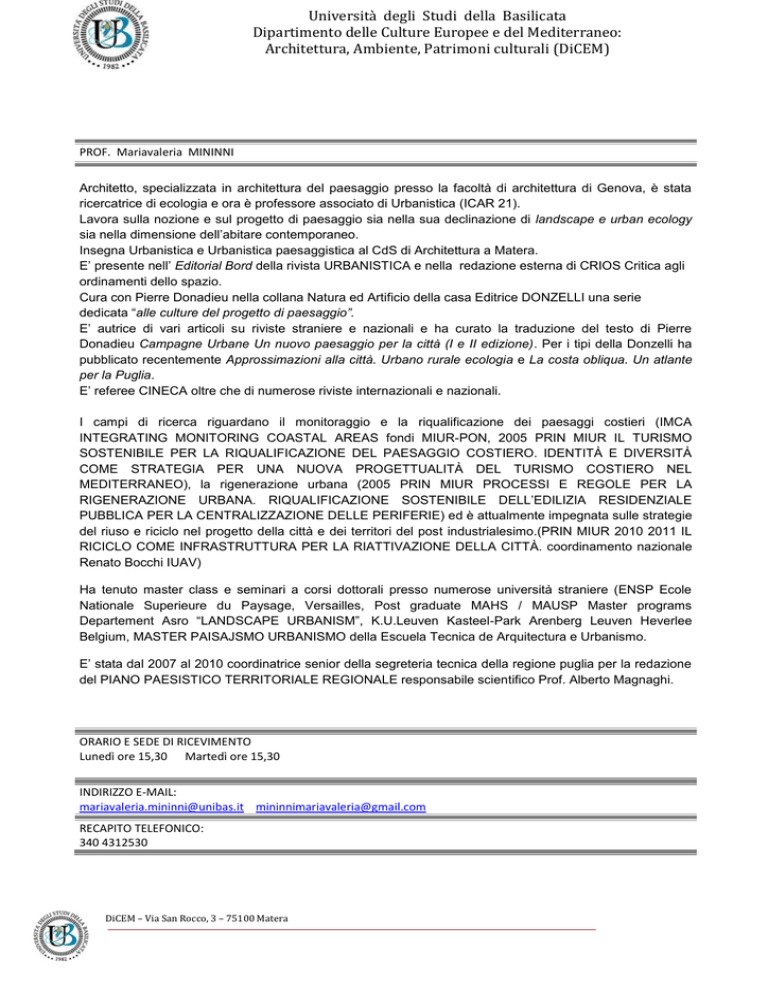 Università degli Studi della Basilicata
Dipartimento delle Culture Europee e del Mediterraneo:
Architettura, Ambiente, Patrimoni culturali (DiCEM)

PROF. Mariavaleria MININNI

Architetto, specializzata in architettura del paesaggio presso la facoltà di architettura di Genova, è stata ricercatrice di ecologia e ora è professore associato di Urbanistica (ICAR 21).
Lavora sulla nozione e sul progetto di paesaggio sia nella sua declinazione di landscape e urban ecology sia nella dimensione dell'abitare contemporaneo.
Insegna Urbanistica e Urbanistica paesaggistica al CdS di Architettura a Matera.
E' presente nell' Editorial Bord della rivista URBANISTICA e nella redazione esterna di CRIOS Critica agli ordinamenti dello spazio.
Cura con Pierre Donadieu nella collana Natura ed Artificio della casa Editrice DONZELLI una serie dedicata "alle culture del progetto di paesaggio".
E' autrice di vari articoli su riviste straniere e nazionali e ha curato la traduzione del testo di Pierre Donadieu Campagne Urbane Un nuovo paesaggio per la città (I e II edizione). Per i tipi della Donzelli ha pubblicato recentemente Approssimazioni alla città. Urbano rurale ecologia e La costa obliqua. Un atlante per la Puglia.
E' referee CINECA oltre che di numerose riviste internazionali e nazionali.

I campi di ricerca riguardano il monitoraggio e la riqualificazione dei paesaggi costieri (IMCA INTEGRATING MONITORING COASTAL AREAS fondi MIUR-PON, 2005 PRIN MIUR IL TURISMO SOSTENIBILE PER LA RIQUALIFICAZIONE DEL PAESAGGIO COSTIERO. IDENTITÀ E DIVERSITÀ COME STRATEGIA PER UNA NUOVA PROGETTUALITÀ DEL TURISMO COSTIERO NEL MEDITERRANEO), la rigenerazione urbana (2005 PRIN MIUR PROCESSI E REGOLE PER LA RIGENERAZIONE URBANA. RIQUALIFICAZIONE SOSTENIBILE DELL'EDILIZIA RESIDENZIALE PUBBLICA PER LA CENTRALIZZAZIONE DELLE PERIFERIE) ed è attualmente impegnata sulle strategie del riuso e riciclo nel progetto della città e dei territori del post industrialesimo.(PRIN MIUR 2010 2011 IL RICICLO COME INFRASTRUTTURA PER LA RIATTIVAZIONE DELLA CITTÀ. coordinamento nazionale Renato Bocchi IUAV)

Ha tenuto master class e seminari a corsi dottorali presso numerose università straniere (ENSP Ecole Nationale Superieure du Paysage, Versailles, Post graduate MAHS / MAUSP Master programs Departement Asro "LANDSCAPE URBANISM", K.U.Leuven Kasteel-Park Arenberg Leuven Heverlee Belgium, MASTER PAISAJSMO URBANISMO della Escuela Tecnica de Arquitectura e Urbanismo.

E' stata dal 2007 al 2010 coordinatrice senior della segreteria tecnica della regione puglia per la redazione del PIANO PAESISTICO TERRITORIALE REGIONALE responsabile scientifico Prof. Alberto Magnaghi.

ORARIO E SEDE DI RICEVIMENTO
Lunedì ore 15,30 Martedì ore 15,30

INDIRIZZO E-MAIL:
mariavaleria.mininni@unibas.it mininnimariavaleria@gmail.com

RECAPITO TELEFONICO:
340 4312530

DiCEM – Via San Rocco, 3 – 75100 Matera